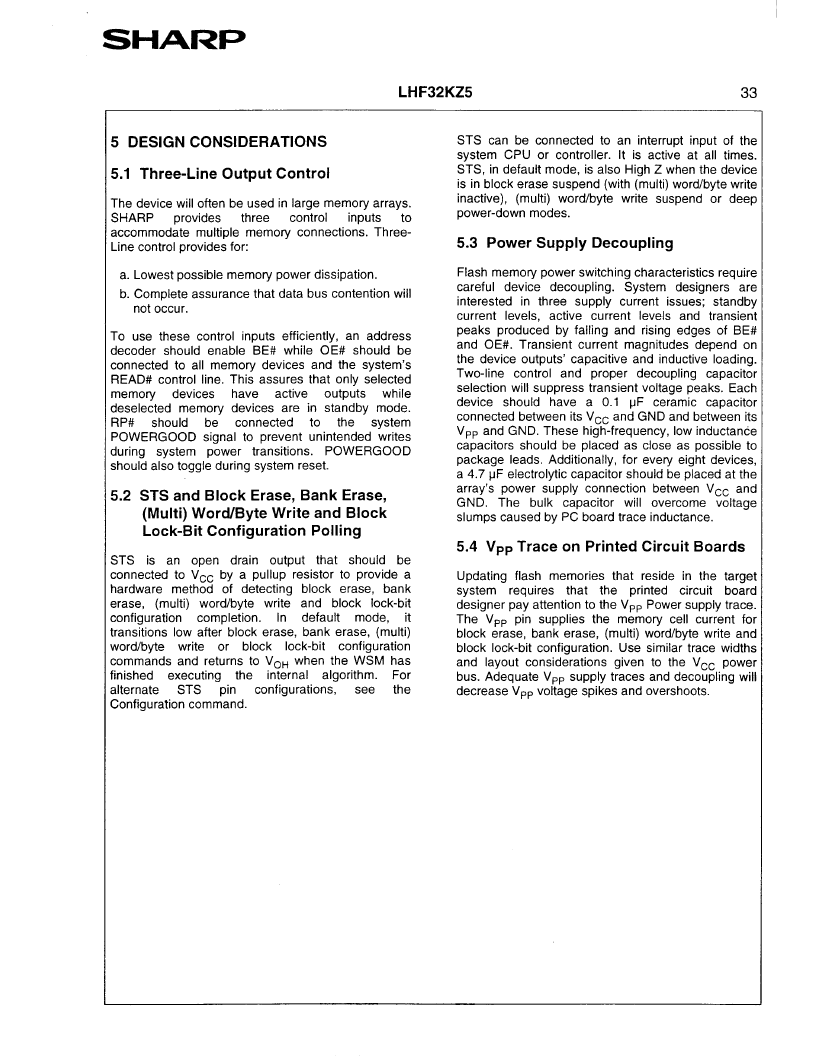 SHARP

LHF32KZ5

33

5 DESIGN CONSIDERATIONS

5.1 Three-Line Output Control

The device will often be used in large memory arrays. SHARP provides three control inputs to accommodate multiple memory connections. Three-Line control provides for:

a. Lowest possible memory power dissipation.

b. Complete assurance that data bus contention will not occur.

To use these control inputs efficiently, an address decoder should enable BE# while OE# should be connected to all memory devices and the system's READ# control line. This assures that only selected memory devices have active outputs while deselected memory devices are in standby mode. RP# should be connected to the system POWERGOOD signal to prevent unintended writes during system power transitions. POWERGOOD should also toggle during system reset.

5.2 STS and Block Erase, Bank Erase, (Multi) Word/Byte Write and Block Lock-Bit Configuration Polling

STS is an open drain output that should be connected to $V_{CC}$ by a pullup resistor to provide a hardware method of detecting block erase, bank erase, (multi) word/byte write and block lock-bit configuration completion. In default mode, it transitions low after block erase, bank erase, (multi) word/byte write or block lock-bit configuration commands and returns to $V_{OH}$ when the WSM has finished executing the internal algorithm. For alternate STS pin configurations, see the Configuration command.

STS can be connected to an interrupt input of the system CPU or controller. It is active at all times. STS, in default mode, is also High Z when the device is in block erase suspend (with (multi) word/byte write inactive), (multi) word/byte write suspend or deep power-down modes.

5.3 Power Supply Decoupling

Flash memory power switching characteristics require careful device decoupling. System designers are interested in three supply current issues; standby current levels, active current levels and transient peaks produced by falling and rising edges of BE# and OE#. Transient current magnitudes depend on the device outputs' capacitive and inductive loading. Two-line control and proper decoupling capacitor selection will suppress transient voltage peaks. Each device should have a 0.1 µF ceramic capacitor connected between its $V_{CC}$ and GND and between its $V_{PP}$ and GND. These high-frequency, low inductance capacitors should be placed as close as possible to package leads. Additionally, for every eight devices, a 4.7 µF electrolytic capacitor should be placed at the array's power supply connection between $V_{CC}$ and GND. The bulk capacitor will overcome voltage slumps caused by PC board trace inductance.

5.4 $V_{PP}$ Trace on Printed Circuit Boards

Updating flash memories that reside in the target system requires that the printed circuit board designer pay attention to the $V_{PP}$ Power supply trace. The $V_{PP}$ pin supplies the memory cell current for block erase, bank erase, (multi) word/byte write and block lock-bit configuration. Use similar trace widths and layout considerations given to the $V_{CC}$ power bus. Adequate $V_{PP}$ supply traces and decoupling will decrease $V_{PP}$ voltage spikes and overshoots.